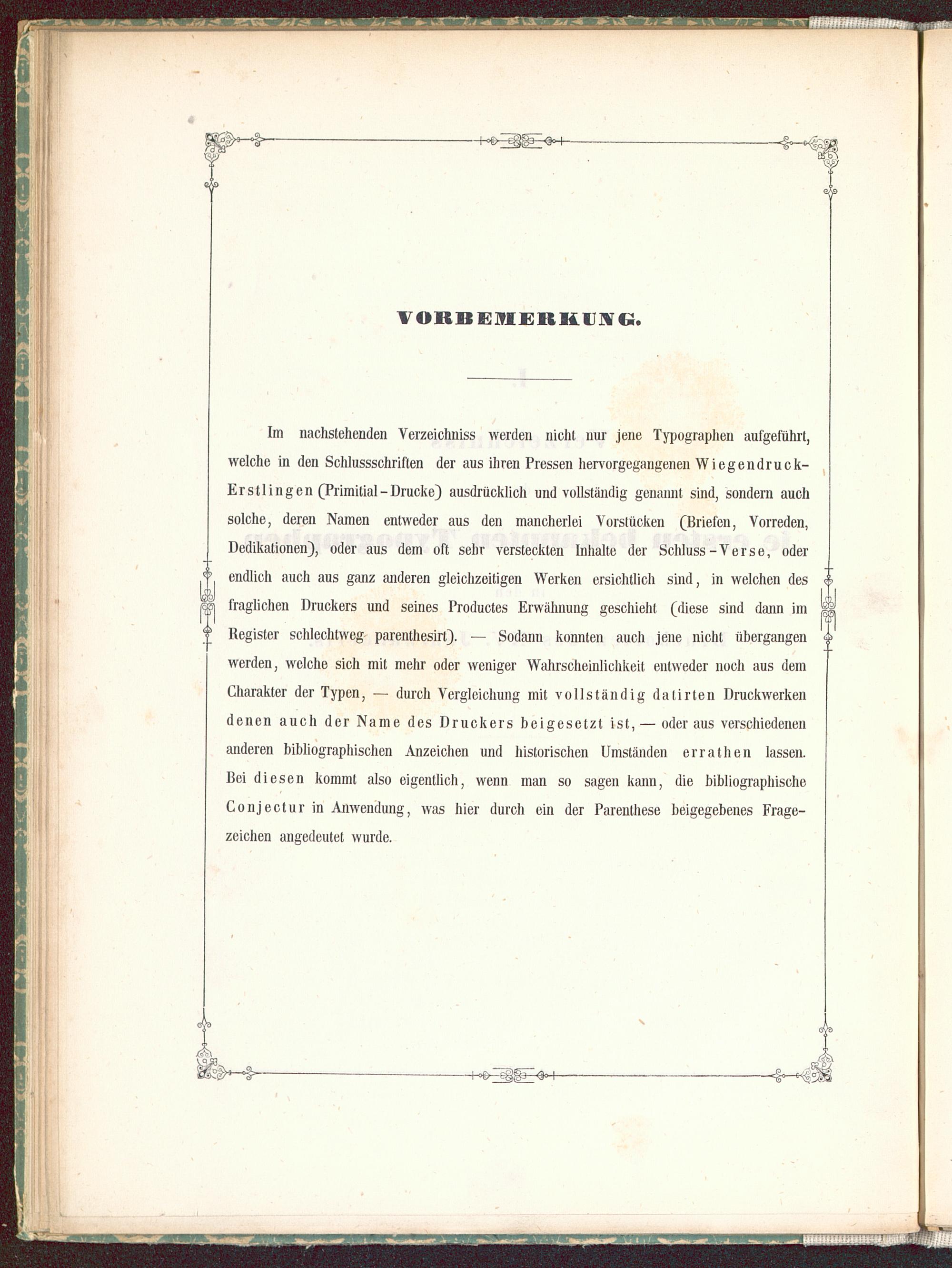 VORBEMERKUNG.

Im nachstehenden Verzeichniss werden nicht nur jene Typographen aufgeführt, welche in den Schlussschriften der aus ihren Pressen hervorgegangenen Wiegendruck-Erstlingen (Primitial-Drucke) ausdrücklich und vollständig genannt sind, sondern auch solche, deren Namen entweder aus den mancherlei Vorstücken (Briefen, Vorreden, Dedikationen), oder aus dem oft sehr versteckten Inhalte der Schluss-Verse, oder endlich auch aus ganz anderen gleichzeitigen Werken ersichtlich sind, in welchen des fraglichen Druckers und seines Productes Erwähnung geschieht (diese sind dann im Register schlechtweg parenthesirt). — Sodann konnten auch jene nicht übergangen werden, welche sich mit mehr oder weniger Wahrscheinlichkeit entweder noch aus dem Charakter der Typen, — durch Vergleichung mit vollständig datirten Druckwerken denen auch der Name des Druckers beigesetzt ist, — oder aus verschiedenen anderen bibliographischen Anzeichen und historischen Umständen errathen lassen. Bei diesen kommt also eigentlich, wenn man so sagen kann, die bibliographische Conjectur in Anwendung, was hier durch ein der Parenthese beigegebenes Fragezeichen angedeutet wurde.